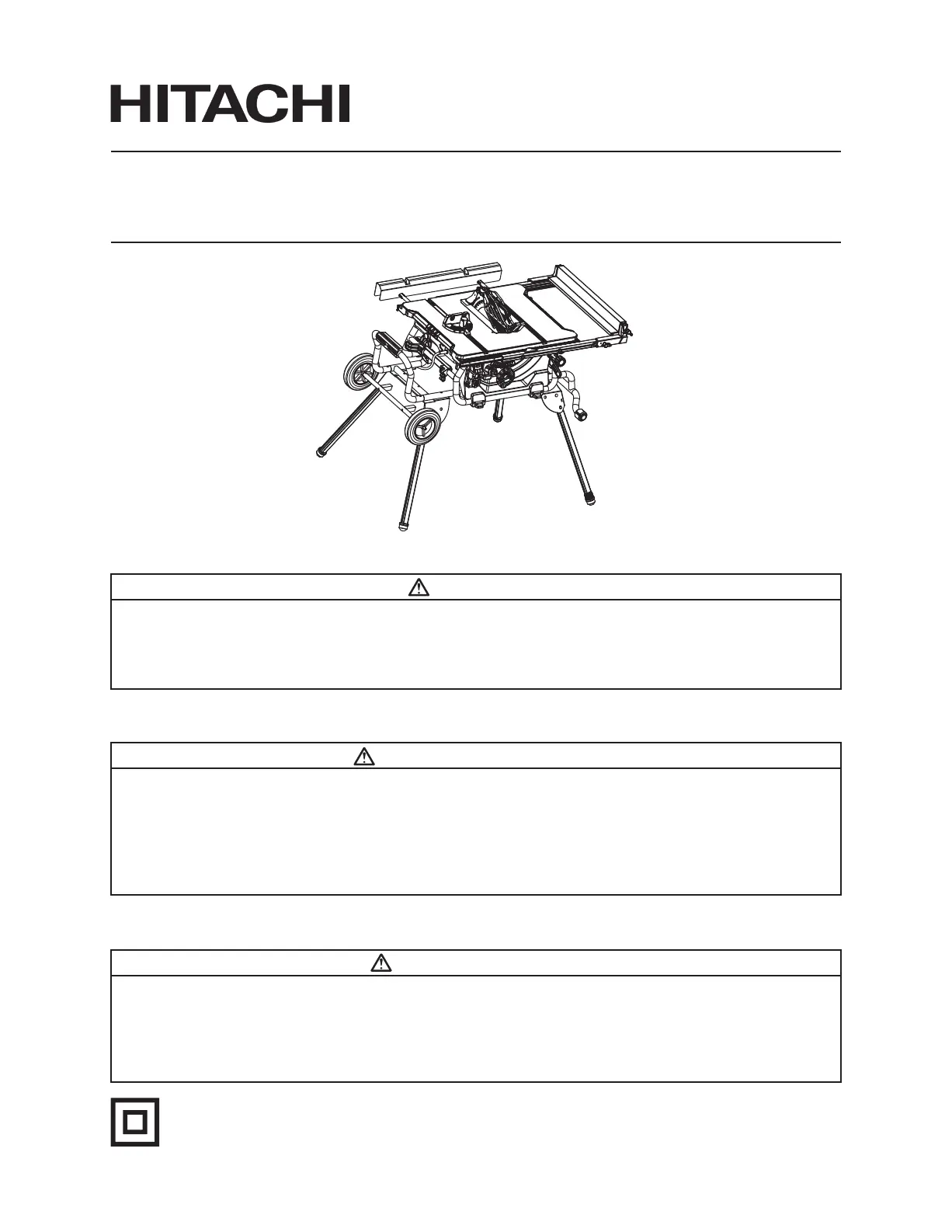 HITACHI